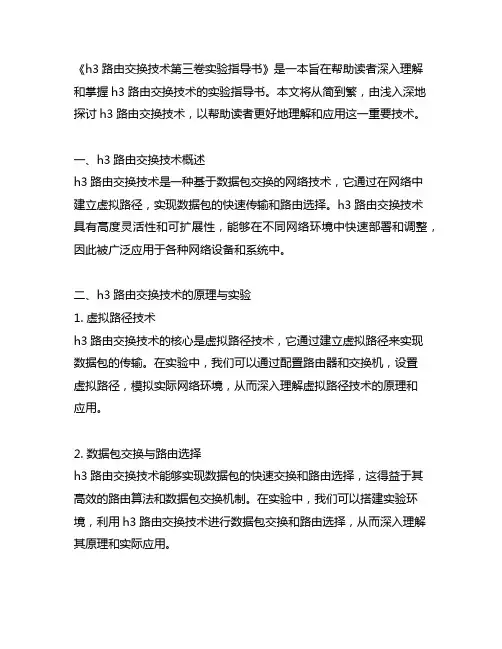 《h3 路由交换技术第三卷实验指导书》是一本旨在帮助读者深入理解和掌握 h3 路由交换技术的实验指导书。本文将从简到繁，由浅入深地探讨 h3 路由交换技术，以帮助读者更好地理解和应用这一重要技术。

一、h3 路由交换技术概述
h3 路由交换技术是一种基于数据包交换的网络技术，它通过在网络中建立虚拟路径，实现数据包的快速传输和路由选择。h3 路由交换技术具有高度灵活性和可扩展性，能够在不同网络环境中快速部署和调整，因此被广泛应用于各种网络设备和系统中。

二、h3 路由交换技术的原理与实验
1. 虚拟路径技术
h3 路由交换技术的核心是虚拟路径技术，它通过建立虚拟路径来实现数据包的传输。在实验中，我们可以通过配置路由器和交换机，设置虚拟路径，模拟实际网络环境，从而深入理解虚拟路径技术的原理和应用。

2. 数据包交换与路由选择
h3 路由交换技术能够实现数据包的快速交换和路由选择，这得益于其高效的路由算法和数据包交换机制。在实验中，我们可以搭建实验环境，利用 h3 路由交换技术进行数据包交换和路由选择，从而深入理解其原理和实际应用。